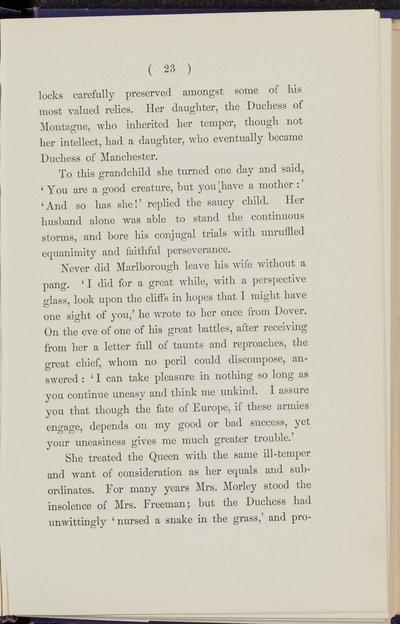 ( 23 )

locks carefully preserved amongst some of his most valued relics. Her daughter, the Duchess of Montague, who inherited her temper, though not her intellect, had a daughter, who eventually became Duchess of Manchester.

To this grandchild she turned one day and said, 'You are a good creature, but you have a mother:' 'And so has she!' replied the saucy child. Her husband alone was able to stand the continuous storms, and bore his conjugal trials with unruffled equanimity and faithful perseverance.

Never did Marlborough leave his wife without a pang. 'I did for a great while, with a perspective glass, look upon the cliffs in hopes that I might have one sight of you,' he wrote to her once from Dover. On the eve of one of his great battles, after receiving from her a letter full of taunts and reproaches, the great chief, whom no peril could discompose, answered: 'I can take pleasure in nothing so long as you continue uneasy and think me unkind. I assure you that though the fate of Europe, if these armies engage, depends on my good or bad success, yet your uneasiness gives me much greater trouble.'

She treated the Queen with the same ill-temper and want of consideration as her equals and subordinates. For many years Mrs. Morley stood the insolence of Mrs. Freeman; but the Duchess had unwittingly 'nursed a snake in the grass,' and pro-